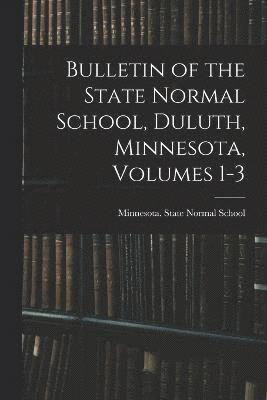 Bulletin of the State Normal School, Duluth, Minnesota, Volumes 1-3

Minnesota. State Normal School